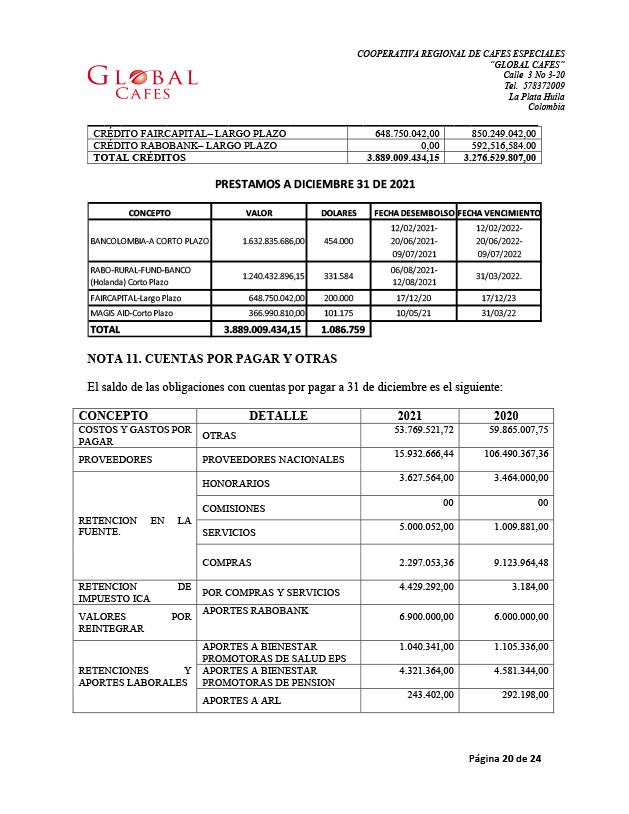 GLOBAL CAFES

COOPERATIVA REGIONAL DE CAFES ESPECIALES
"GLOBAL CAFES"
Calle 3 No 3-20
Tel. 578372009
La Plata Huila
Colombia

| CRÉDITO FAIRCAPITAL– LARGO PLAZO | 648.750.042,00 | 850.249.042,00 |
|---|---|---|
| CRÉDITO RABOBANK– LARGO PLAZO | 0,00 | 592,516,584.00 |
| TOTAL CRÉDITOS | 3.889.009.434,15 | 3.276.529.807,00 |

PRESTAMOS A DICIEMBRE 31 DE 2021

| CONCEPTO | VALOR | DOLARES | FECHA DESEMBOLSO | FECHA VENCIMIENTO |
|---|---|---|---|---|
| BANCOLOMBIA-A CORTO PLAZO | 1.632.835.686,00 | 454.000 | 12/02/2021- 20/06/2021- 09/07/2021 | 12/02/2022- 20/06/2022- 09/07/2022 |
| RABO-RURAL-FUND-BANCO (Holanda) Corto Plazo | 1.240.432.896,15 | 331.584 | 06/08/2021- 12/08/2021 | 31/03/2022. |
| FAIRCAPITAL-Largo Plazo | 648.750.042,00 | 200.000 | 17/12/20 | 17/12/23 |
| MAGIS AID-Corto Plazo | 366.990.810,00 | 101.175 | 10/05/21 | 31/03/22 |
| TOTAL | 3.889.009.434,15 | 1.086.759 | | |

NOTA 11. CUENTAS POR PAGAR Y OTRAS

El saldo de las obligaciones con cuentas por pagar a 31 de diciembre es el siguiente:

| CONCEPTO | DETALLE | 2021 | 2020 |
|---|---|---|---|
| COSTOS Y GASTOS POR PAGAR | OTRAS | 53.769.521,72 | 59.865.007,75 |
| PROVEEDORES | PROVEEDORES NACIONALES | 15.932.666,44 | 106.490.367,36 |
| RETENCION EN LA FUENTE. | HONORARIOS | 3.627.564,00 | 3.464.000,00 |
| | COMISIONES | 00 | 00 |
| | SERVICIOS | 5.000.052,00 | 1.009.881,00 |
| | COMPRAS | 2.297.053,36 | 9.123.964,48 |
| RETENCION DE IMPUESTO ICA | POR COMPRAS Y SERVICIOS | 4.429.292,00 | 3.184,00 |
| VALORES POR REINTEGRAR | APORTES RABOBANK | 6.900.000,00 | 6.000.000,00 |
| RETENCIONES Y APORTES LABORALES | APORTES A BIENESTAR PROMOTORAS DE SALUD EPS | 1.040.341,00 | 1.105.336,00 |
| | APORTES A BIENESTAR PROMOTORAS DE PENSION | 4.321.364,00 | 4.581.344,00 |
| | APORTES A ARL | 243.402,00 | 292.198,00 |

Página 20 de 24